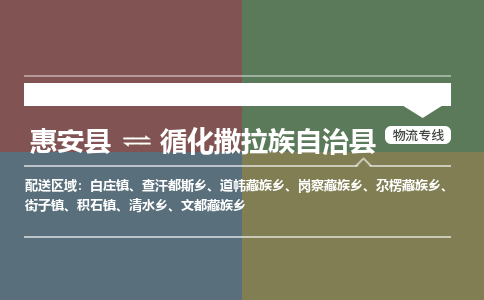 惠安县 ⇌ 循化撒拉族自治县

物流专线

配送区域：白庄镇、查汗都斯乡、道帏藏族乡、岗察藏族乡、尕楞藏族乡、街子镇、积石镇、清水乡、文都藏族乡